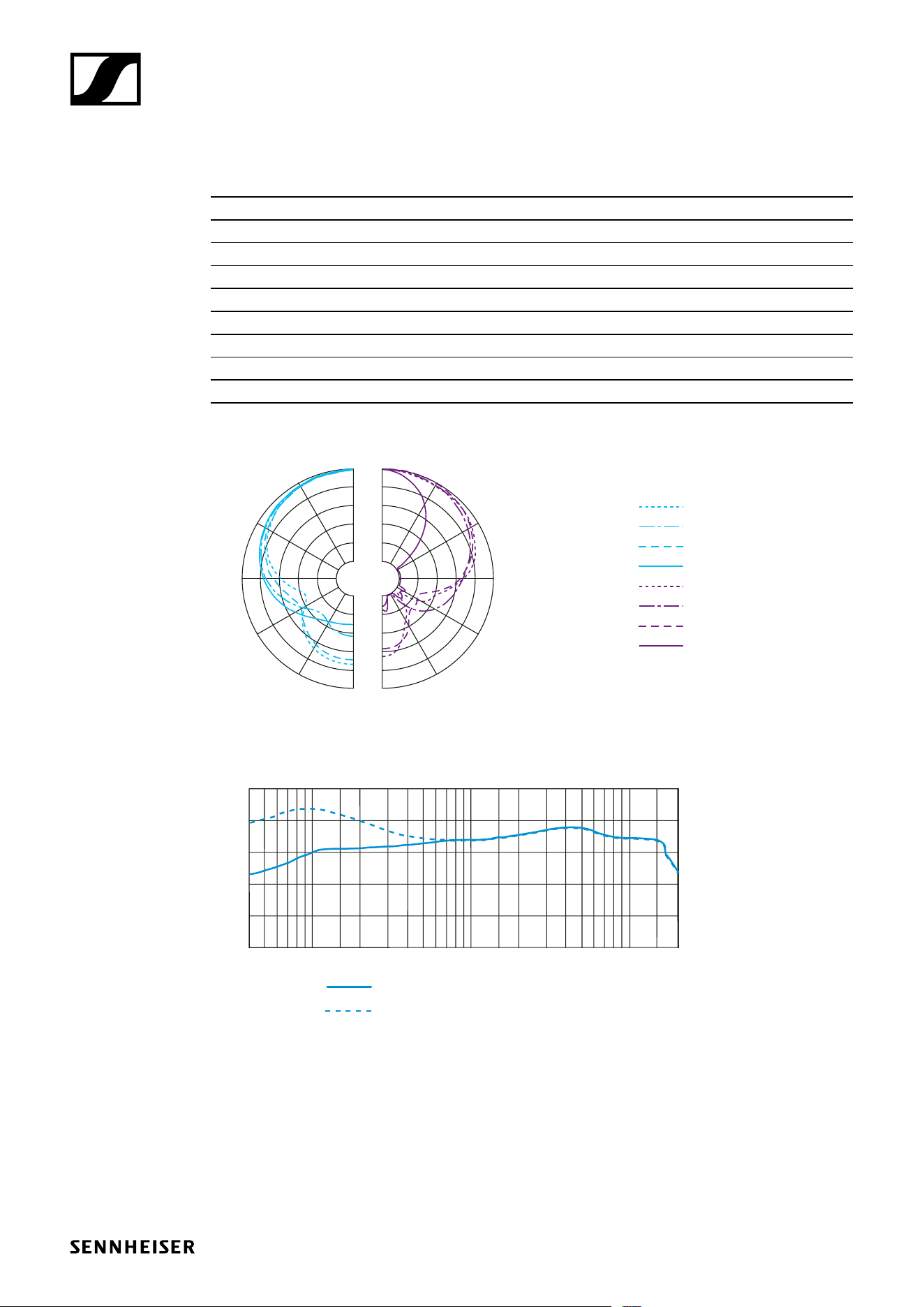 SENNHEISER